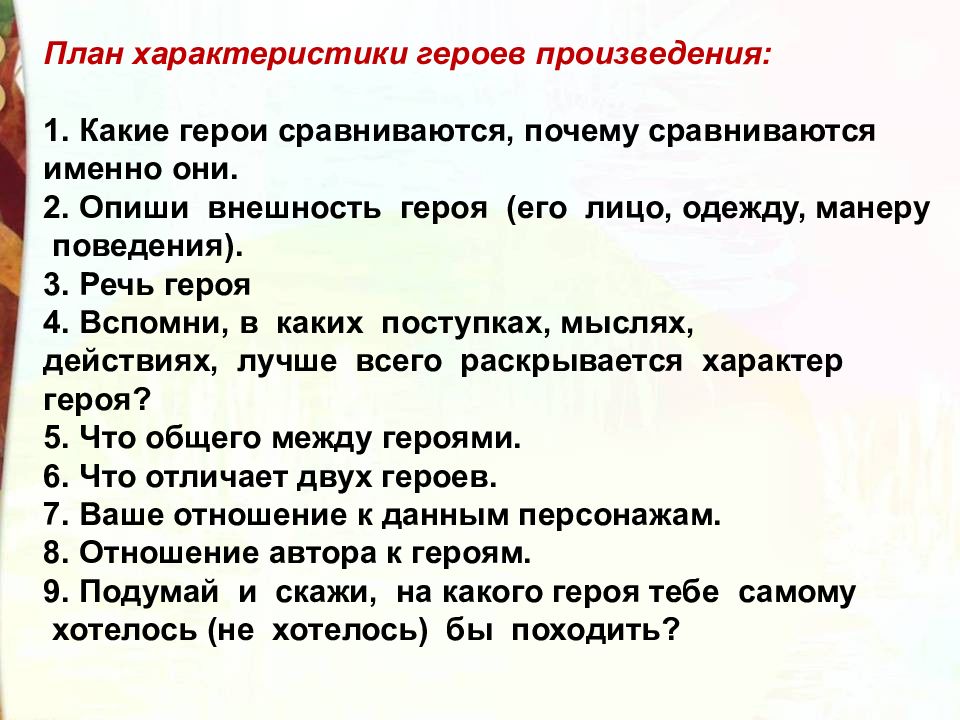 План характеристики героев произведения:

1. Какие герои сравниваются, почему сравниваются именно они.
2. Опиши внешность героя (его лицо, одежду, манеру поведения).
3. Речь героя
4. Вспомни, в каких поступках, мыслях, действиях, лучше всего раскрывается характер героя?
5. Что общего между героями.
6. Что отличает двух героев.
7. Ваше отношение к данным персонажам.
8. Отношение автора к героям.
9. Подумай и скажи, на какого героя тебе самому хотелось (не хотелось) бы походить?